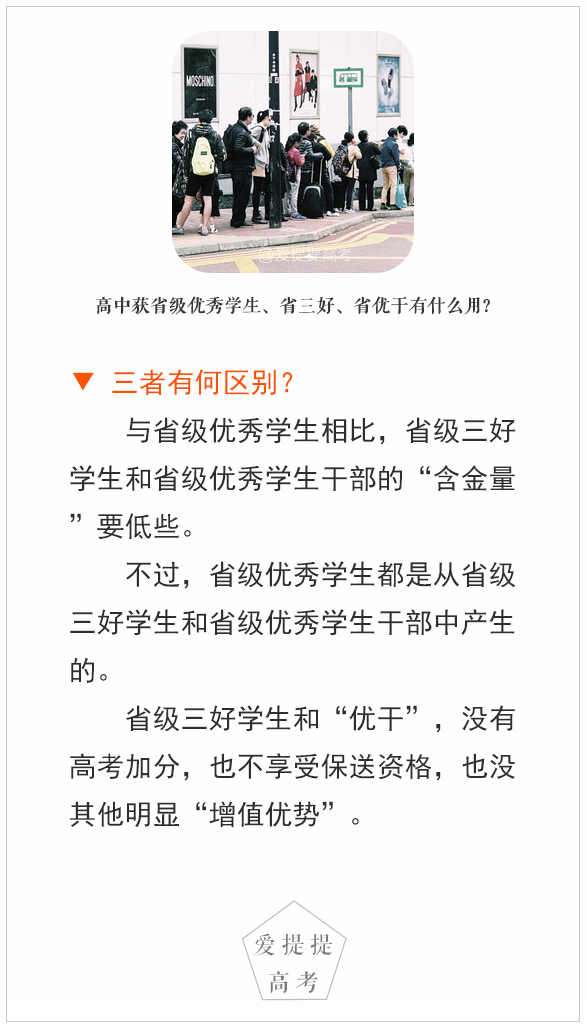 MOSCHINO

@爱提提高考

高中获省级优秀学生、省三好、省优干有什么用?

▼ 三者有何区别?

与省级优秀学生相比，省级三好学生和省级优秀学生干部的“含金量”要低些。

不过，省级优秀学生都是从省级三好学生和省级优秀学生干部中产生的。

省级三好学生和“优干”，没有高考加分，也不享受保送资格，也没其他明显“增值优势”。

爱提提
高考